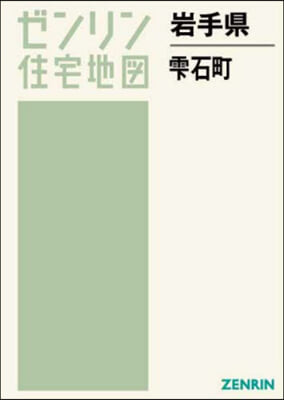 ゼンリン
住宅地図

岩手県

雫石町

ZENRIN